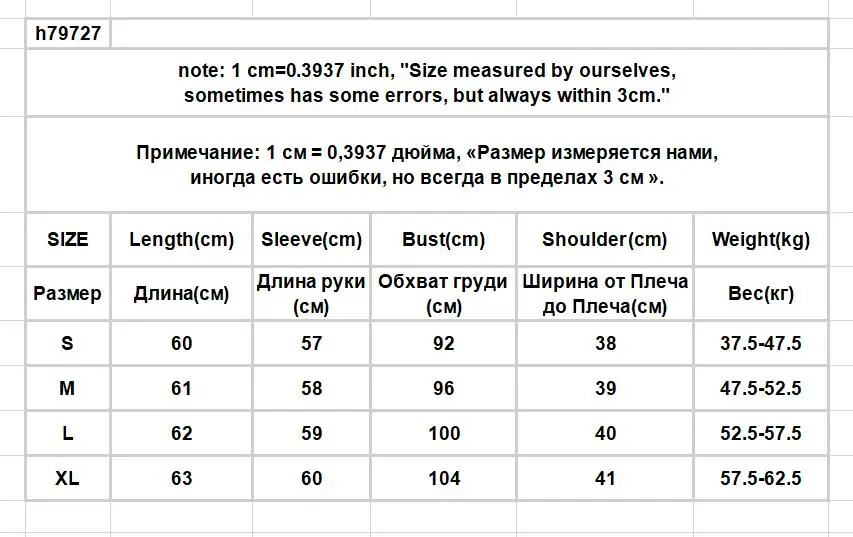 h79727

note: 1 cm=0.3937 inch, "Size measured by ourselves, sometimes has some errors, but always within 3cm."

Примечание: 1 см = 0,3937 дюйма, «Размер измеряется нами, иногда есть ошибки, но всегда в пределах 3 см ».

| SIZE | Length(cm) | Sleeve(cm) | Bust(cm) | Shoulder(cm) | Weight(kg) |
|---|---|---|---|---|---|
| Размер | Длина(см) | Длина руки (см) | Обхват груди (см) | Ширина от Плеча до Плеча(см) | Вес(кг) |
| S | 60 | 57 | 92 | 38 | 37.5-47.5 |
| M | 61 | 58 | 96 | 39 | 47.5-52.5 |
| L | 62 | 59 | 100 | 40 | 52.5-57.5 |
| XL | 63 | 60 | 104 | 41 | 57.5-62.5 |